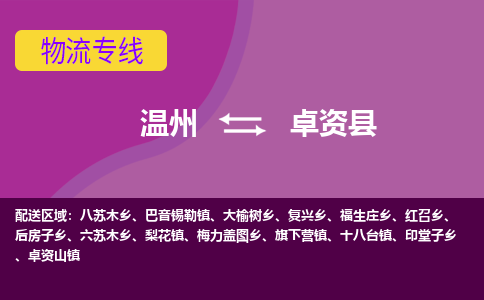 物流专线

温州 卓资县

配送区域：八苏木乡、巴音锡勒镇、大榆树乡、复兴乡、福生庄乡、红召乡、后房子乡、六苏木乡、梨花镇、梅力盖图乡、旗下营镇、十八台镇、印堂子乡、卓资山镇